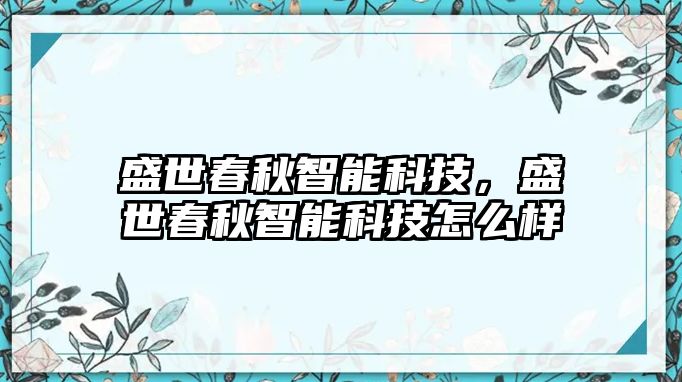 盛世春秋智能科技，盛世春秋智能科技怎么样